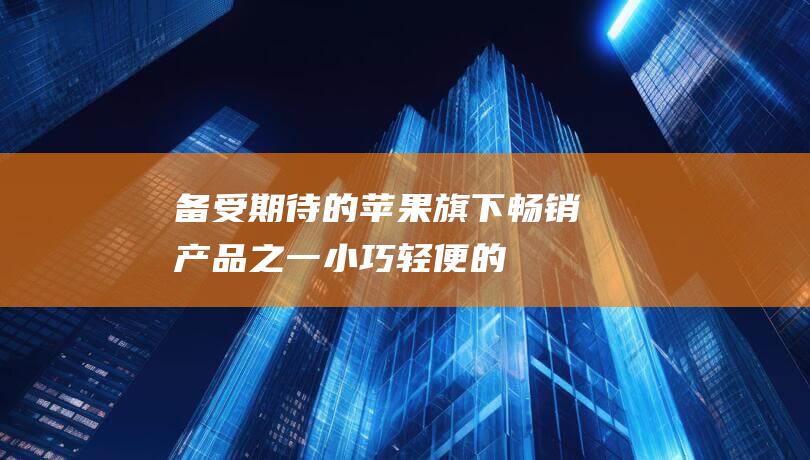 备受期待的苹果旗下畅销产品之一小巧轻便的